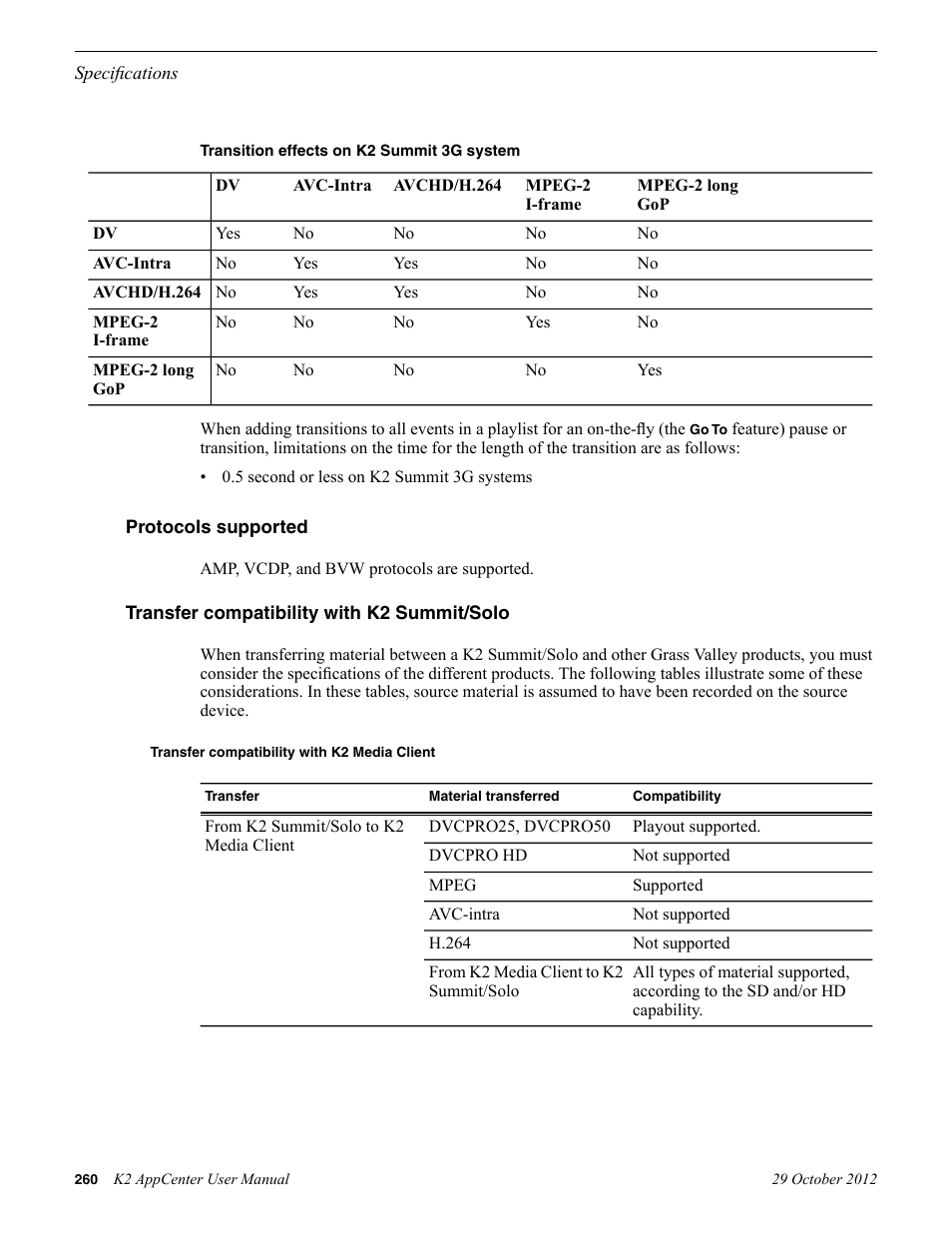 Specifications

Transition effects on K2 Summit 3G system

| | DV | AVC-Intra | AVCHD/H.264 | MPEG-2 I-frame | MPEG-2 long GoP |
|---|---|---|---|---|---|
| DV | Yes | No | No | No | No |
| AVC-Intra | No | Yes | Yes | No | No |
| AVCHD/H.264 | No | Yes | Yes | No | No |
| MPEG-2 I-frame | No | No | No | Yes | No |
| MPEG-2 long GoP | No | No | No | No | Yes |

When adding transitions to all events in a playlist for an on-the-fly (the Go To feature) pause or transition, limitations on the time for the length of the transition are as follows:

• 0.5 second or less on K2 Summit 3G systems

Protocols supported

AMP, VCDP, and BVW protocols are supported.

Transfer compatibility with K2 Summit/Solo

When transferring material between a K2 Summit/Solo and other Grass Valley products, you must consider the specifications of the different products. The following tables illustrate some of these considerations. In these tables, source material is assumed to have been recorded on the source device.

Transfer compatibility with K2 Media Client

| Transfer | Material transferred | Compatibility |
|---|---|---|
| From K2 Summit/Solo to K2 Media Client | DVCPRO25, DVCPRO50 | Playout supported. |
| | DVCPRO HD | Not supported |
| | MPEG | Supported |
| | AVC-intra | Not supported |
| | H.264 | Not supported |
| | From K2 Media Client to K2 Summit/Solo | All types of material supported, according to the SD and/or HD capability. |

260 K2 AppCenter User Manual 29 October 2012